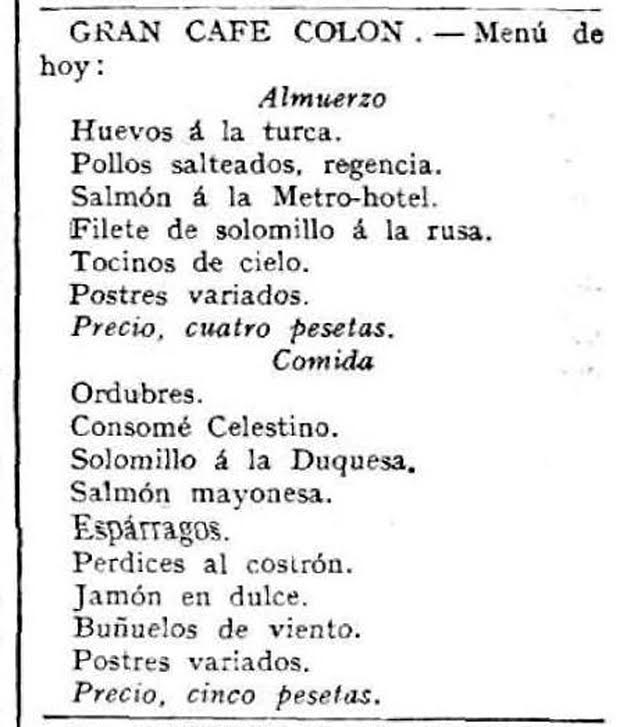 GRAN CAFE COLON. — Menú de hoy:

Almuerzo

Huevos á la turca.
Pollos salteados, regencia.
Salmón á la Metro-hotel.
Filete de solomillo á la rusa.
Tocinos de cielo.
Postres variados.
Precio, cuatro pesetas.

Comida

Ordubres.
Consomé Celestino.
Solomillo á la Duquesa.
Salmón mayonesa.
Espárragos.
Perdices al costrón.
Jamón en dulce.
Buñuelos de viento.
Postres variados.
Precio, cinco pesetas.